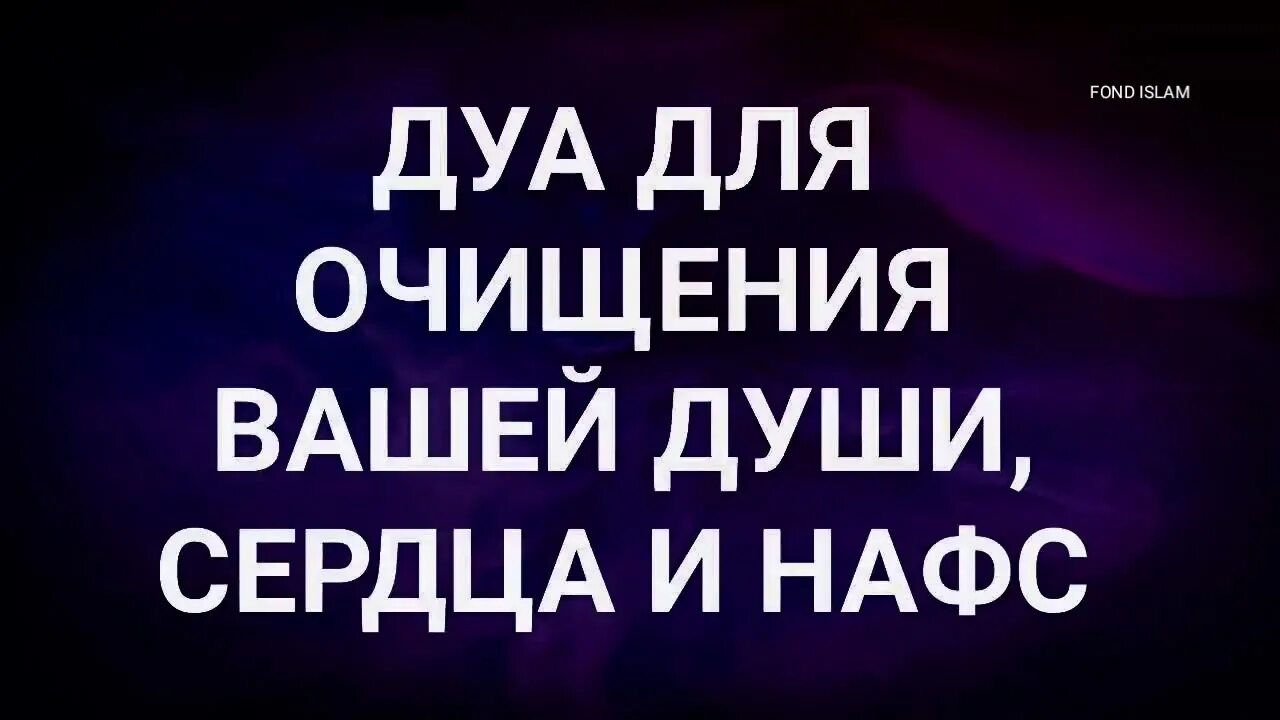 FOND ISLAM

ДУА ДЛЯ ОЧИЩЕНИЯ ВАШЕЙ ДУШИ, СЕРДЦА И НАФС